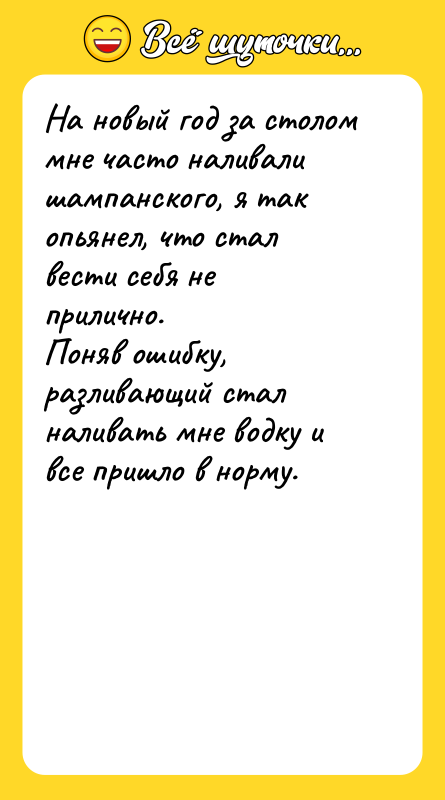 Всё шуточки...

На новый год за столом мне часто наливали шампанского, я так опьянел, что стал вести себя не прилично.
Поняв ошибку, разливающий стал наливать мне водку и все пришло в норму.